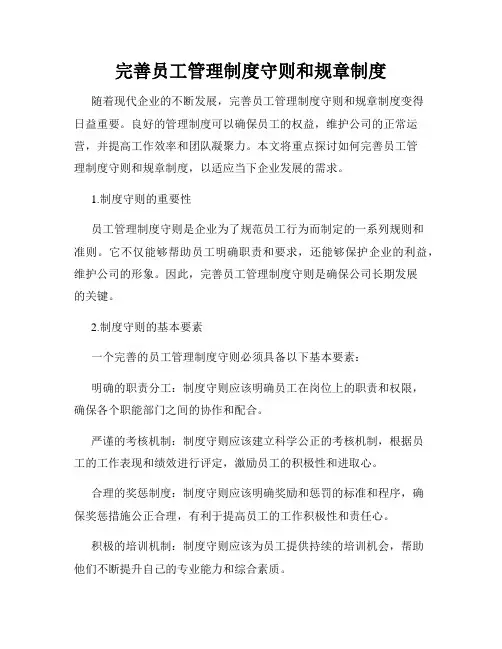 完善员工管理制度守则和规章制度

随着现代企业的不断发展，完善员工管理制度守则和规章制度变得日益重要。良好的管理制度可以确保员工的权益，维护公司的正常运营，并提高工作效率和团队凝聚力。本文将重点探讨如何完善员工管理制度守则和规章制度，以适应当下企业发展的需求。

1.制度守则的重要性

员工管理制度守则是企业为了规范员工行为而制定的一系列规则和准则。它不仅能够帮助员工明确职责和要求，还能够保护企业的利益，维护公司的形象。因此，完善员工管理制度守则是确保公司长期发展的关键。

2.制度守则的基本要素

一个完善的员工管理制度守则必须具备以下基本要素：

明确的职责分工：制度守则应该明确员工在岗位上的职责和权限，确保各个职能部门之间的协作和配合。

严谨的考核机制：制度守则应该建立科学公正的考核机制，根据员工的工作表现和绩效进行评定，激励员工的积极性和进取心。

合理的奖惩制度：制度守则应该明确奖励和惩罚的标准和程序，确保奖惩措施公正合理，有利于提高员工的工作积极性和责任心。

积极的培训机制：制度守则应该为员工提供持续的培训机会，帮助他们不断提升自己的专业能力和综合素质。